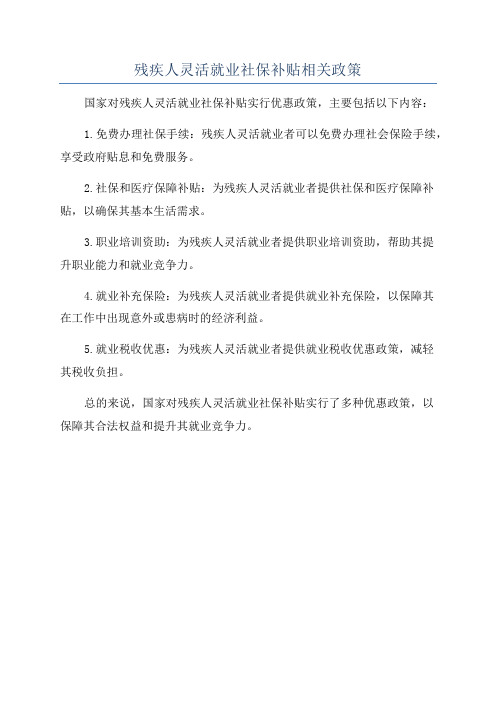 残疾人灵活就业社保补贴相关政策

国家对残疾人灵活就业社保补贴实行优惠政策，主要包括以下内容：

1.免费办理社保手续：残疾人灵活就业者可以免费办理社会保险手续，享受政府贴息和免费服务。

2.社保和医疗保障补贴：为残疾人灵活就业者提供社保和医疗保障补贴，以确保其基本生活需求。

3.职业培训资助：为残疾人灵活就业者提供职业培训资助，帮助其提升职业能力和就业竞争力。

4.就业补充保险：为残疾人灵活就业者提供就业补充保险，以保障其在工作中出现意外或患病时的经济利益。

5.就业税收优惠：为残疾人灵活就业者提供就业税收优惠政策，减轻其税收负担。

总的来说，国家对残疾人灵活就业社保补贴实行了多种优惠政策，以保障其合法权益和提升其就业竞争力。